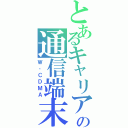 とあるキャリアの通信端末
W-CDMA